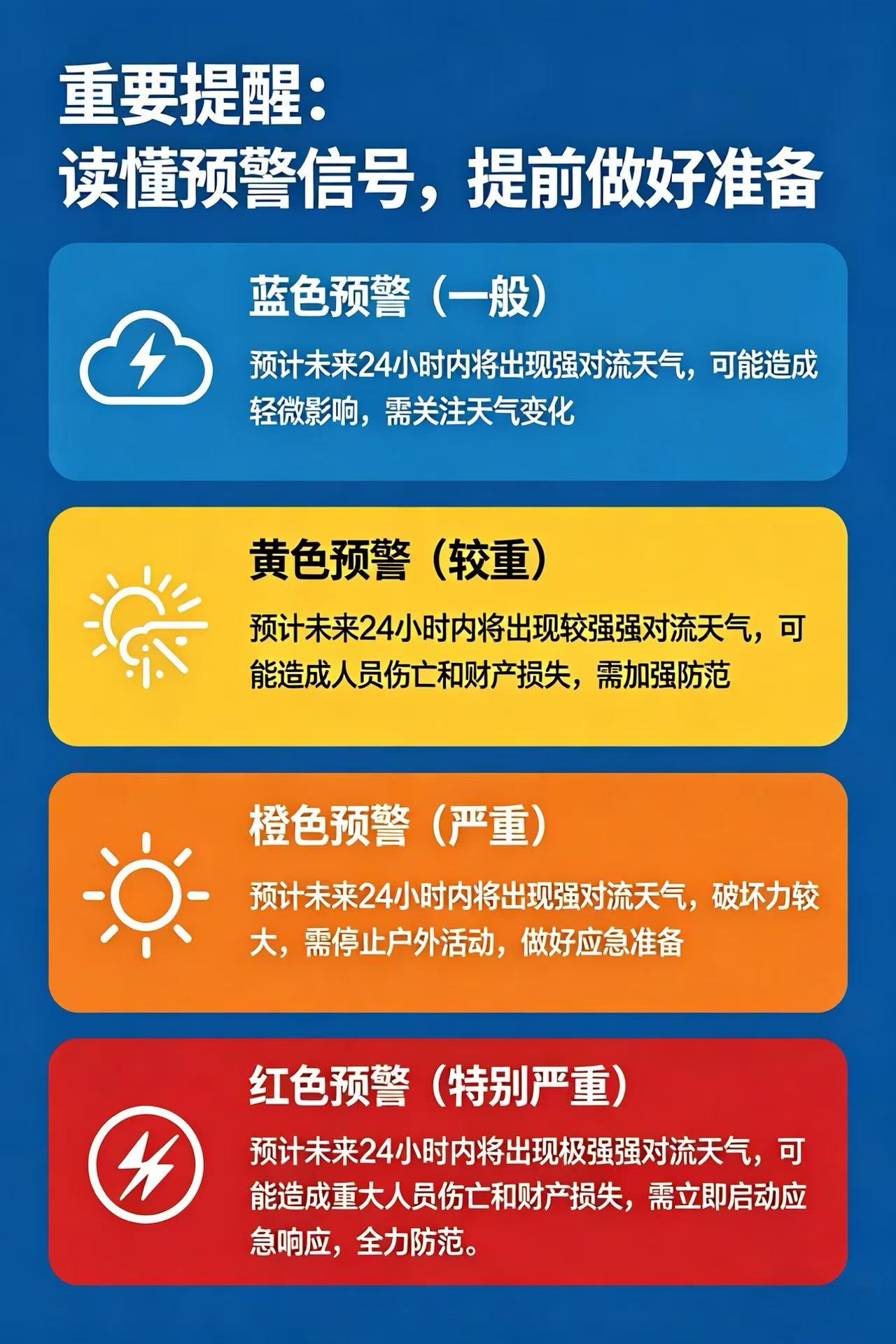 重要提醒：
读懂预警信号，提前做好准备

蓝色预警（一般）

预计未来24小时内将出现强对流天气，可能造成轻微影响，需关注天气变化

黄色预警（较重）

预计未来24小时内将出现较强强对流天气，可能造成人员伤亡和财产损失，需加强防范

橙色预警（严重）

预计未来24小时内将出现强对流天气，破坏力较大，需停止户外活动，做好应急准备

红色预警（特别严重）

预计未来24小时内将出现极强强对流天气，可能造成重大人员伤亡和财产损失，需立即启动应急响应，全力防范。